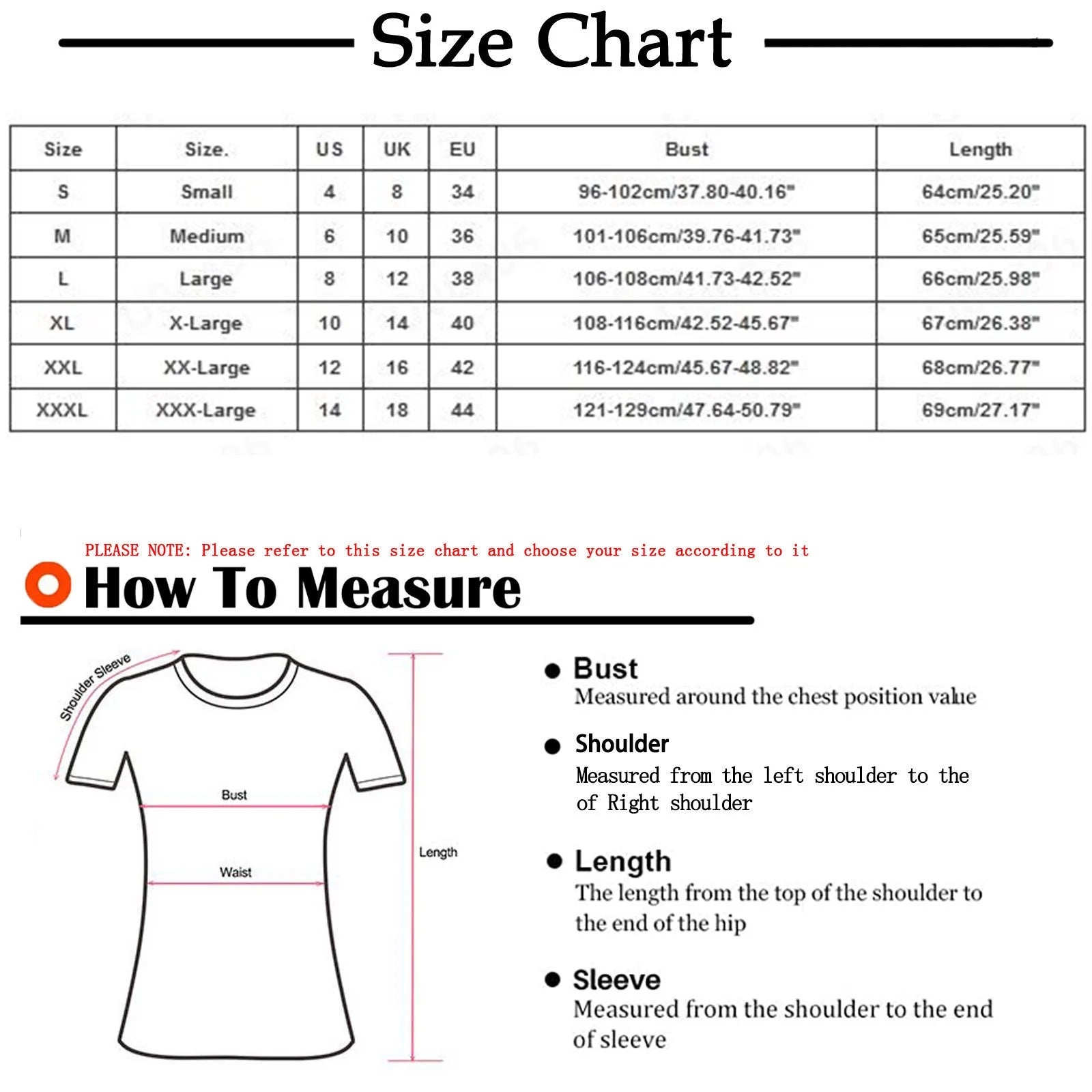 Size Chart

| Size | Size. | US | UK | EU | Bust | Length |
|---|---|---|---|---|---|---|
| S | Small | 4 | 8 | 34 | 96-102cm/37.80-40.16" | 64cm/25.20" |
| M | Medium | 6 | 10 | 36 | 101-106cm/39.76-41.73" | 65cm/25.59" |
| L | Large | 8 | 12 | 38 | 106-108cm/41.73-42.52" | 66cm/25.98" |
| XL | X-Large | 10 | 14 | 40 | 108-116cm/42.52-45.67" | 67cm/26.38" |
| XXL | XX-Large | 12 | 16 | 42 | 116-124cm/45.67-48.82" | 68cm/26.77" |
| XXXL | XXX-Large | 14 | 18 | 44 | 121-129cm/47.64-50.79" | 69cm/27.17" |

PLEASE NOTE: Please refer to this size chart and choose your size according to it

How To Measure

Shoulder Sleeve

Bust

Waist

Length

Bust
Measured around the chest position value

Shoulder
Measured from the left shoulder to the of Right shoulder

Length
The length from the top of the shoulder to the end of the hip

Sleeve
Measured from the shoulder to the end of sleeve